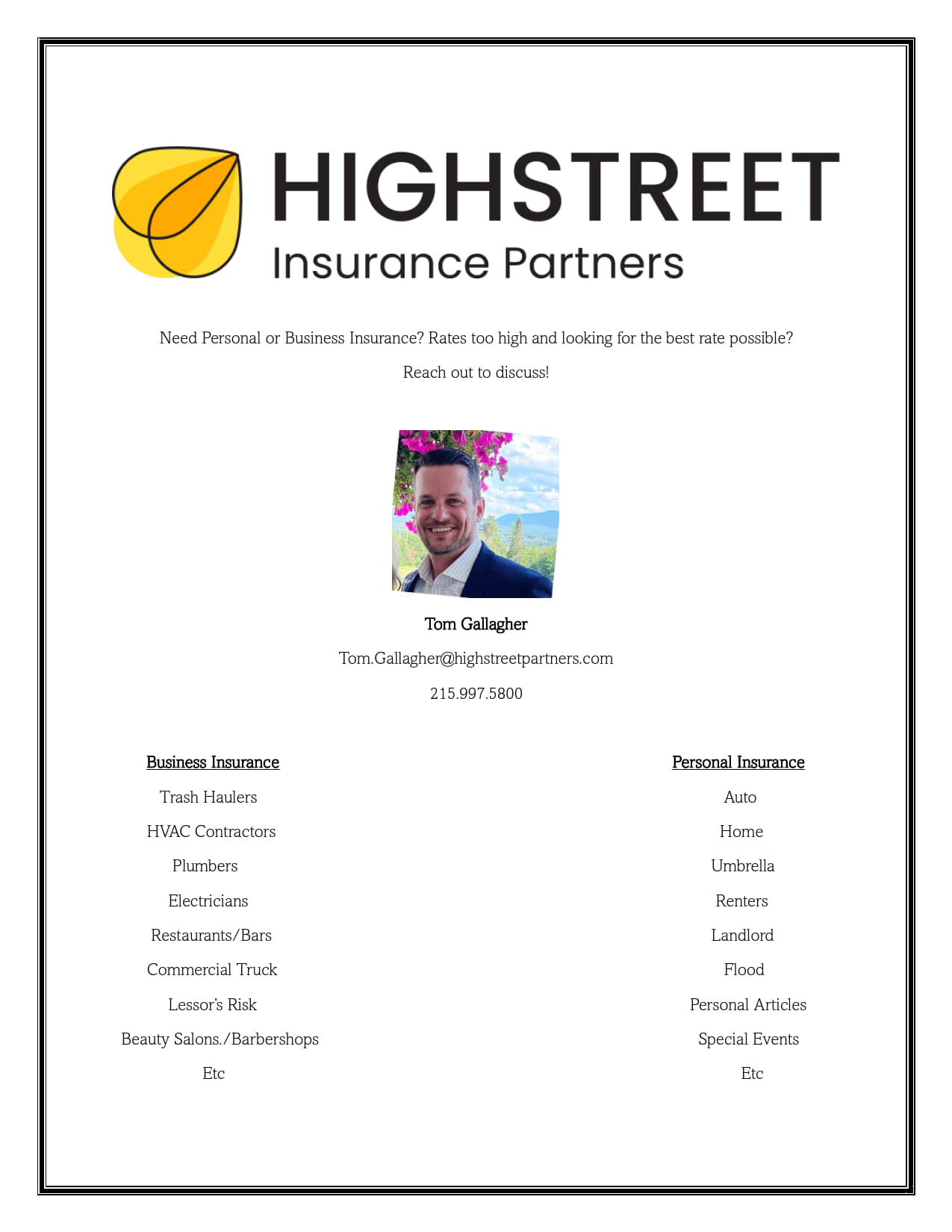 HIGHSTREET
Insurance Partners

Need Personal or Business Insurance? Rates too high and looking for the best rate possible?

Reach out to discuss!

Tom Gallagher

Tom.Gallagher@highstreetpartners.com

215.997.5800

Business Insurance

Trash Haulers

HVAC Contractors

Plumbers

Electricians

Restaurants/Bars

Commercial Truck

Lessor's Risk

Beauty Salons./Barbershops

Etc

Personal Insurance

Auto

Home

Umbrella

Renters

Landlord

Flood

Personal Articles

Special Events

Etc